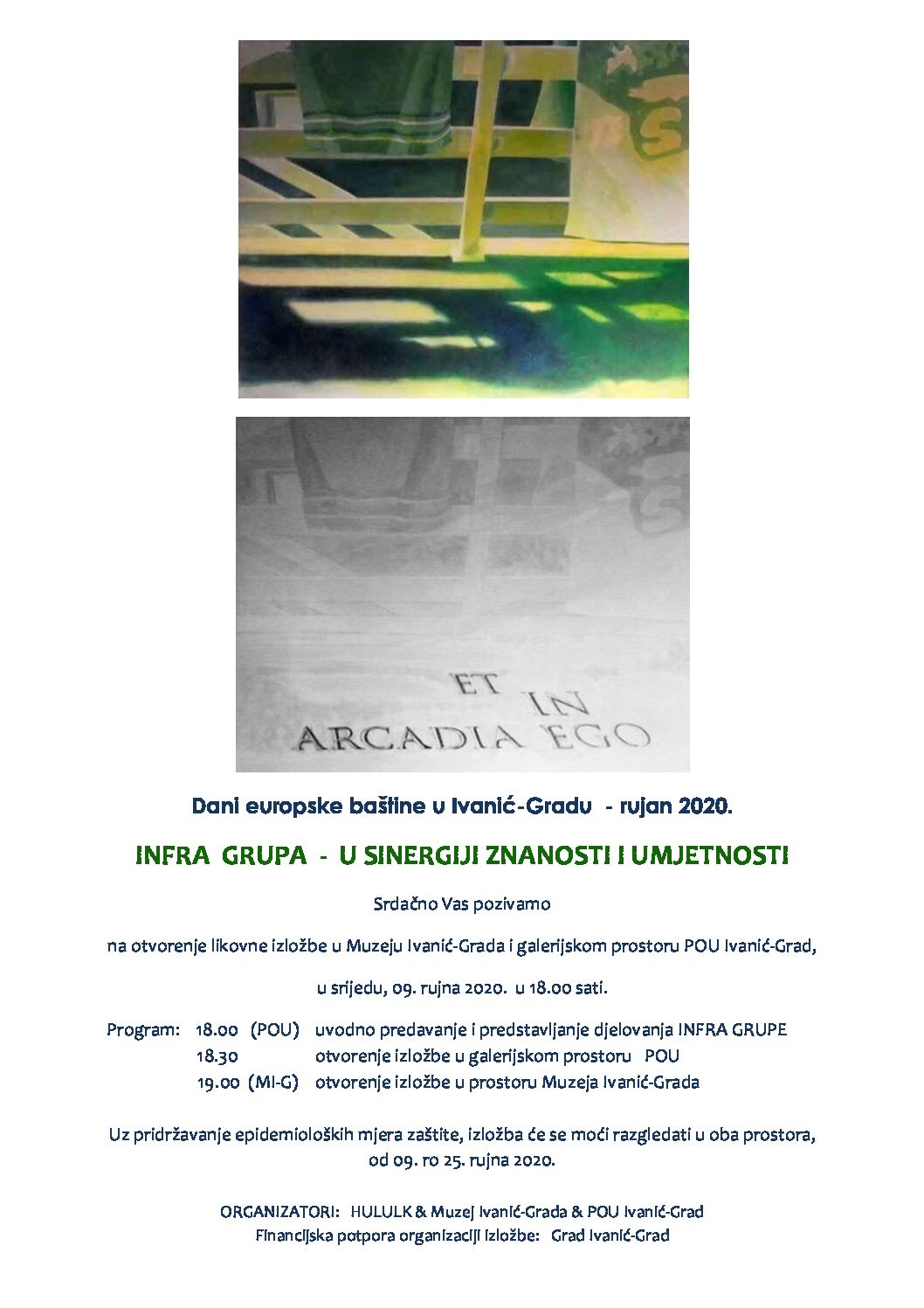 ET IN
ARCADIA EGO

Dani europske baštine u Ivanić-Gradu - rujan 2020.

INFRA GRUPA - U SINERGIJI ZNANOSTI I UMJETNOSTI

Srdačno Vas pozivamo

na otvorenje likovne izložbe u Muzeju Ivanić-Grada i galerijskom prostoru POU Ivanić-Grad,

u srijedu, 09. rujna 2020. u 18.00 sati.

Program: 18.00 (POU) uvodno predavanje i predstavljanje djelovanja INFRA GRUPE
18.30 otvorenje izložbe u galerijskom prostoru POU
19.00 (MI-G) otvorenje izložbe u prostoru Muzeja Ivanić-Grada

Uz pridržavanje epidemioloških mjera zaštite, izložba će se moći razgledati u oba prostora, od 09. ro 25. rujna 2020.

ORGANIZATORI: HULULK & Muzej Ivanić-Grada & POU Ivanić-Grad
Financijska potpora organizaciji izložbe: Grad Ivanić-Grad